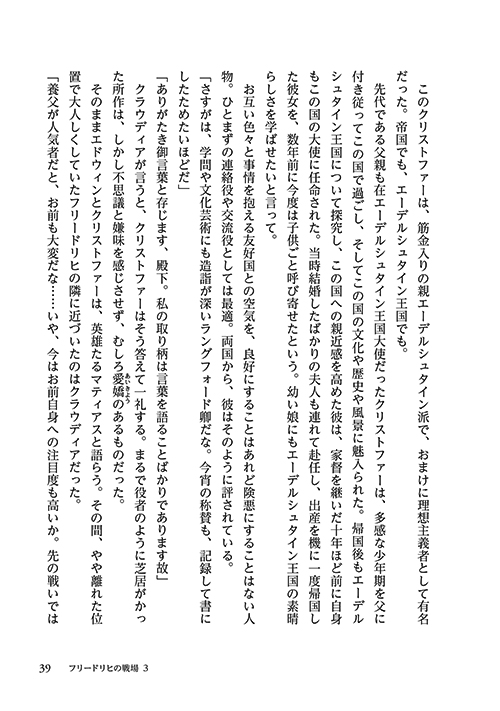 このクリストファーは、筋金入りの親エーデルシュタイン派で、おまけに理想主義者として有名だった。帝国でも、エーデルシュタイン王国でも。

先代である父親も在エーデルシュタイン王国大使だったクリストファーは、多感な少年期を父に付き従ってこの国で過ごし、そしてこの国の文化や歴史や風景に魅入られた。帰国後もエーデルシュタイン王国について探究し、この国への親近感を高めた彼は、家督を継いだ十年ほど前に自身もこの国の大使に任命された。当時結婚したばかりの夫人も連れて赴任し、出産を機に一度帰国した彼女を、数年前に今度は子供ごと呼び寄せたという。幼い娘にもエーデルシュタイン王国の素晴らしさを学ばせたいと言って。

お互い色々と事情を抱える友好国との空気を、良好にすることはあれど険悪にすることはない人物。ひとまずの連絡役や交流役としては最適。両国から、彼はそのように評されている。

「さすがは、学問や文化芸術にも造詣が深いラングフォード卿だな。今宵の称賛も、記録して書にしたためたいほどだ」

「ありがたき御言葉と存じます、殿下。私の取り柄は言葉を語ることばかりであります故」

クラウディアが言うと、クリストファーはそう答えて一礼する。まるで役者のように芝居がかった所作は、しかし不思議と嫌味を感じさせず、むしろ愛嬌のあるものだった。

そのままエドウィンとクリストファーは、英雄たるマティアスと語らう。その間、やや離れた位置で大人しくしていたフリードリヒの隣に近づいたのはクラウディアだった。

「養父が人気者だと、お前も大変だな……いや、今はお前自身への注目度も高いか。先の戦いでは

39　フリードリヒの戦場 3